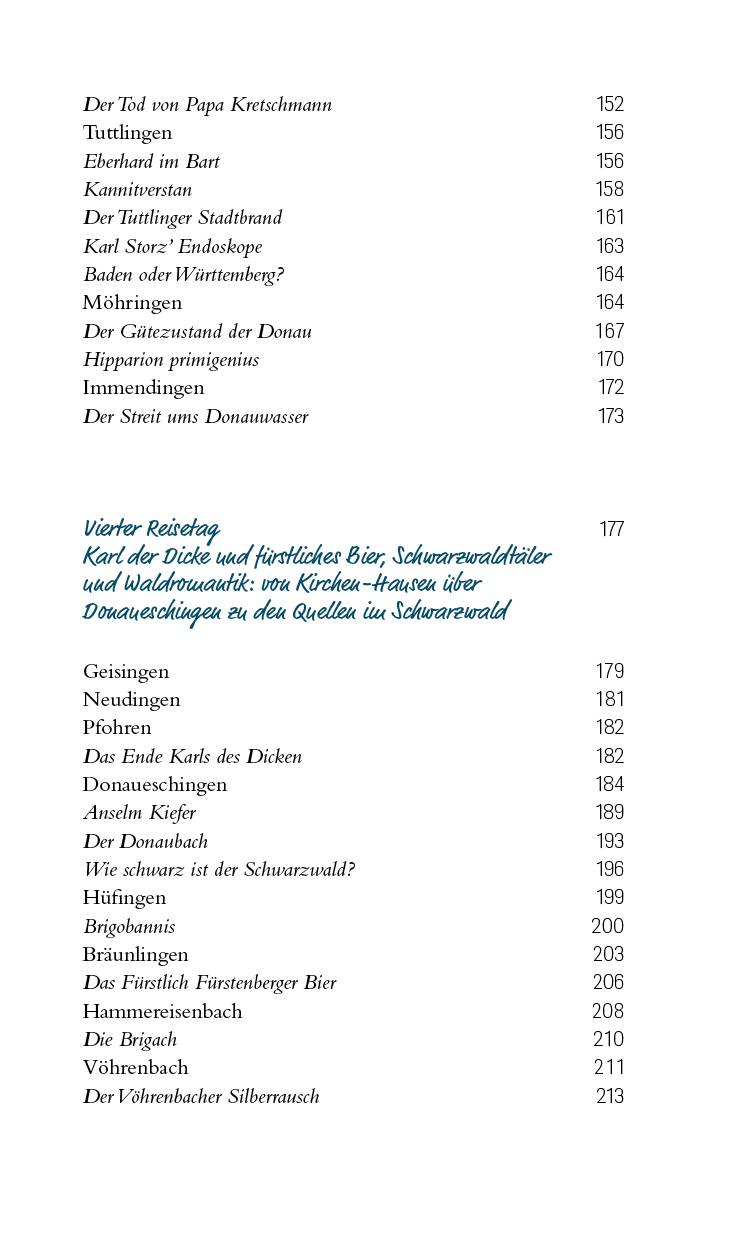 Der Tod von Papa Kretschmann 152
Tuttlingen 156
Eberhard im Bart 156
Kannitverstan 158
Der Tuttlinger Stadtbrand 161
Karl Storz' Endoskope 163
Baden oder Württemberg? 164
Möhringen 164
Der Gütezustand der Donau 167
Hipparion primigenius 170
Immendingen 172
Der Streit ums Donauwasser 173

Vierter Reisetag 177
Karl der Dicke und fürstliches Bier, Schwarzwaldtäler und Waldromantik: von Kirchen-Hausen über Donaueschingen zu den Quellen im Schwarzwald

Geisingen 179
Neudingen 181
Pfohren 182
Das Ende Karls des Dicken 182
Donaueschingen 184
Anselm Kiefer 189
Der Donaubach 193
Wie schwarz ist der Schwarzwald? 196
Hüfingen 199
Brigobannis 200
Bräunlingen 203
Das Fürstlich Fürstenberger Bier 206
Hammereisenbach 208
Die Brigach 210
Vöhrenbach 211
Der Vöhrenbacher Silberrausch 213